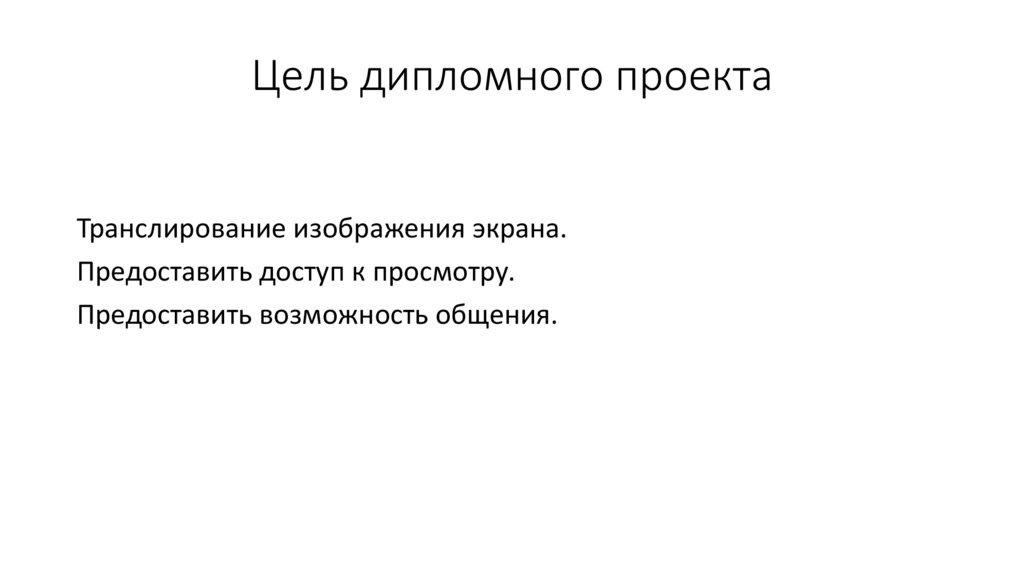 Цель дипломного проекта

Транслирование изображения экрана.

Предоставить доступ к просмотру.

Предоставить возможность общения.